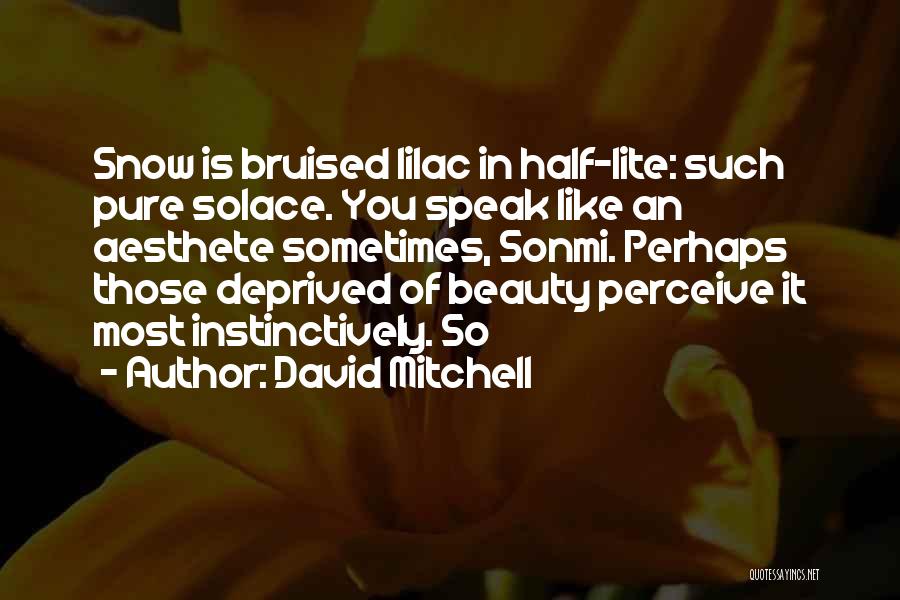 Snow is bruised lilac in half-lite: such pure solace. You speak like an aesthete sometimes, Sonmi. Perhaps those deprived of beauty perceive it most instinctively. So

- Author: David Mitchell

QUOTESSAYINGS.NET